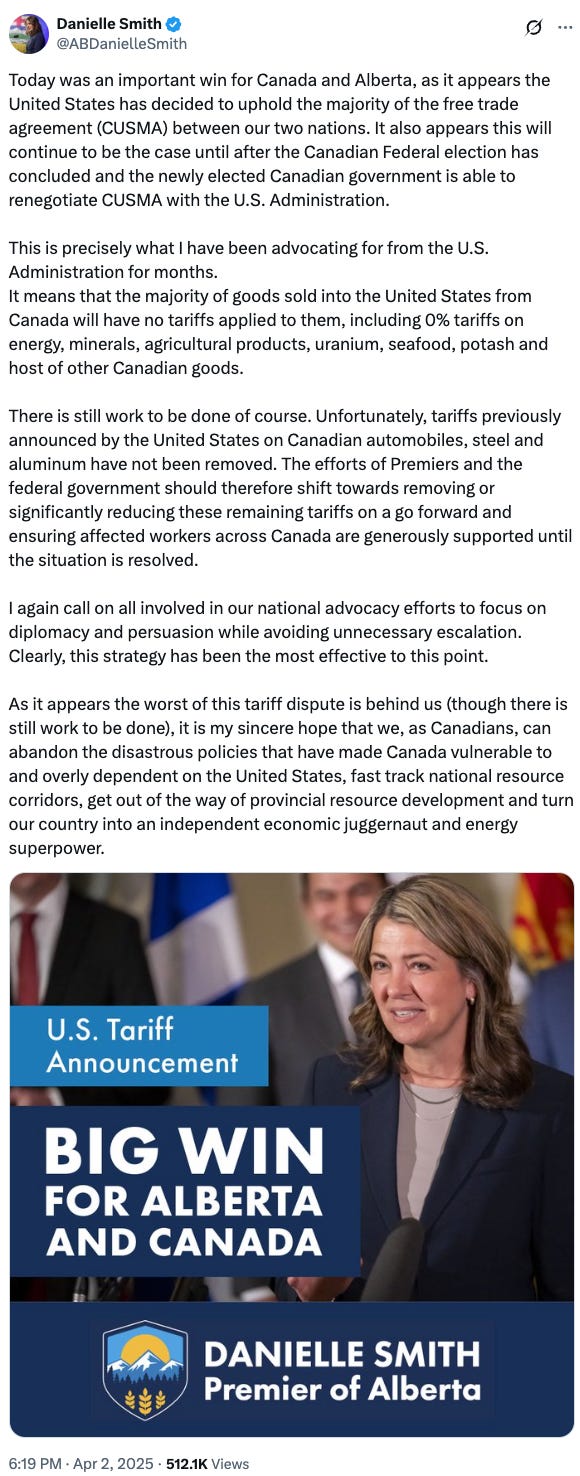 Danielle Smith
@ABDanielleSmith

Today was an important win for Canada and Alberta, as it appears the United States has decided to uphold the majority of the free trade agreement (CUSMA) between our two nations. It also appears this will continue to be the case until after the Canadian Federal election has concluded and the newly elected Canadian government is able to renegotiate CUSMA with the U.S. Administration.

This is precisely what I have been advocating for from the U.S. Administration for months.
It means that the majority of goods sold into the United States from Canada will have no tariffs applied to them, including 0% tariffs on energy, minerals, agricultural products, uranium, seafood, potash and host of other Canadian goods.

There is still work to be done of course. Unfortunately, tariffs previously announced by the United States on Canadian automobiles, steel and aluminum have not been removed. The efforts of Premiers and the federal government should therefore shift towards removing or significantly reducing these remaining tariffs on a go forward and ensuring affected workers across Canada are generously supported until the situation is resolved.

I again call on all involved in our national advocacy efforts to focus on diplomacy and persuasion while avoiding unnecessary escalation. Clearly, this strategy has been the most effective to this point.

As it appears the worst of this tariff dispute is behind us (though there is still work to be done), it is my sincere hope that we, as Canadians, can abandon the disastrous policies that have made Canada vulnerable to and overly dependent on the United States, fast track national resource corridors, get out of the way of provincial resource development and turn our country into an independent economic juggernaut and energy superpower.

U.S. Tariff Announcement

BIG WIN FOR ALBERTA AND CANADA

DANIELLE SMITH
Premier of Alberta

6:19 PM · Apr 2, 2025 · 512.1K Views